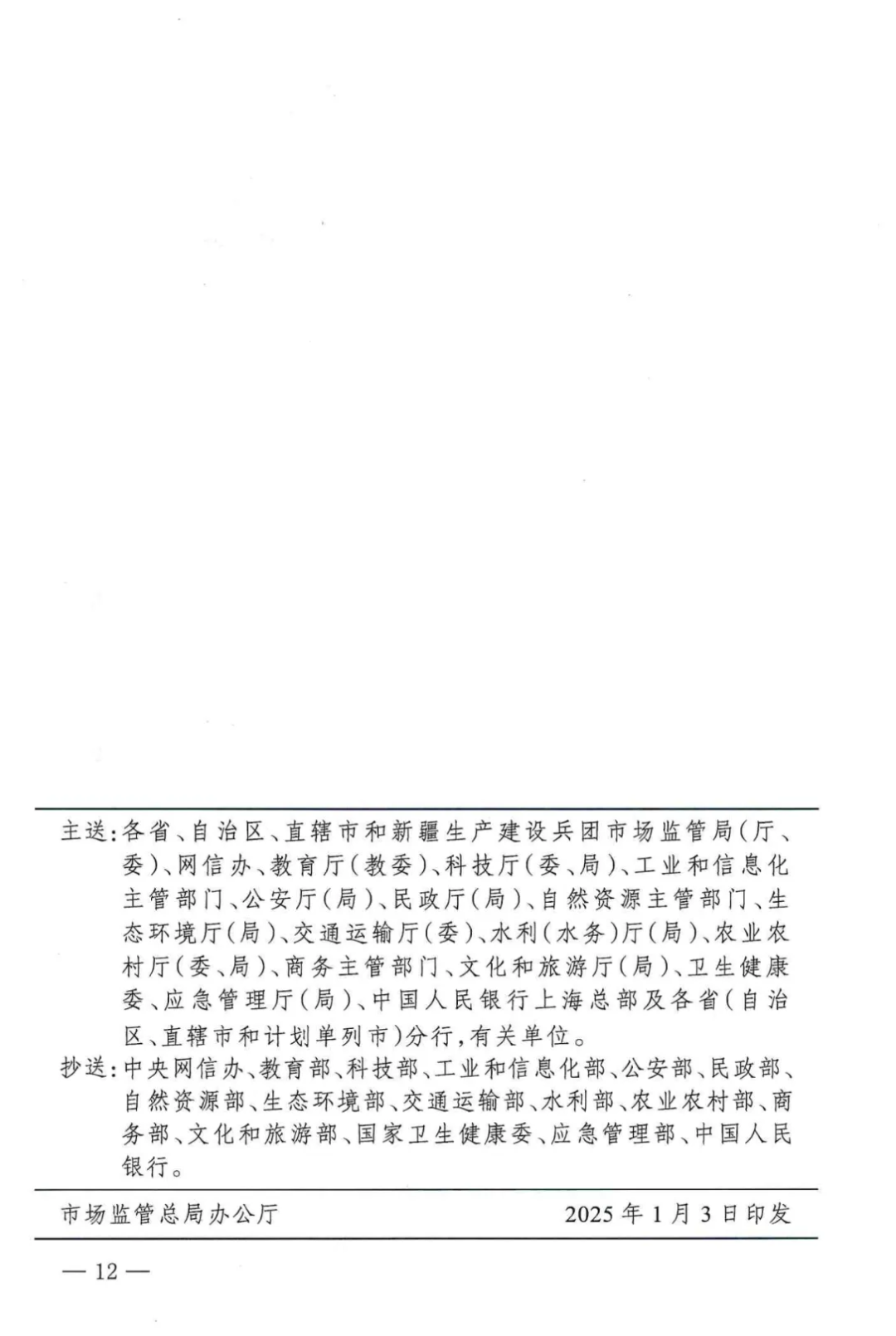 主送：各省、自治区、直辖市和新疆生产建设兵团市场监管局（厅、委）、网信办、教育厅（教委）、科技厅（委、局）、工业和信息化主管部门、公安厅（局）、民政厅（局）、自然资源主管部门、生态环境厅（局）、交通运输厅（委）、水利（水务）厅（局）、农业农村厅（委、局）、商务主管部门、文化和旅游厅（局）、卫生健康委、应急管理厅（局）、中国人民银行上海总部及各省（自治区、直辖市和计划单列市）分行，有关单位。

抄送：中央网信办、教育部、科技部、工业和信息化部、公安部、民政部、自然资源部、生态环境部、交通运输部、水利部、农业农村部、商务部、文化和旅游部、国家卫生健康委、应急管理部、中国人民银行。

市场监管总局办公厅　　2025年1月3日印发

— 12 —